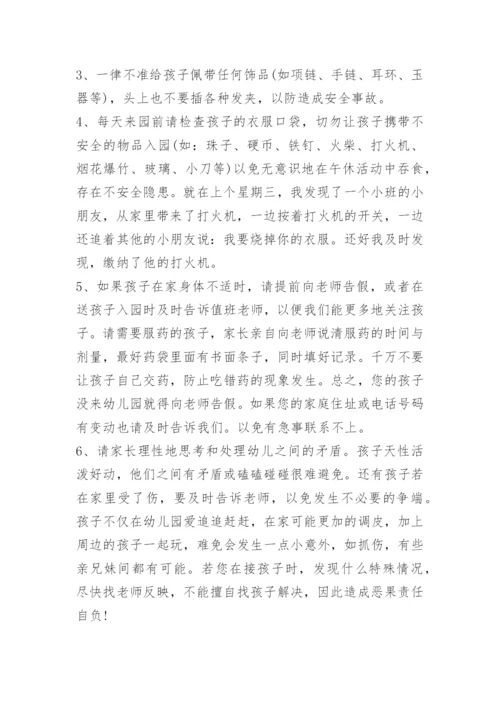 3、一律不准给孩子佩带任何饰品(如项链、手链、耳环、玉器等)，头上也不要插各种发夹，以防造成安全事故。
4、每天来园前请检查孩子的衣服口袋，切勿让孩子携带不安全的物品入园(如：珠子、硬币、铁钉、火柴、打火机、烟花爆竹、玻璃、小刀等)以免无意识地在午休活动中吞食，存在不安全隐患。就在上个星期三，我发现了一个小班的小朋友，从家里带来了打火机，一边按着打火机的开关，一边还追着其他的小朋友说：我要烧掉你的衣服。还好我及时发现，缴纳了他的打火机。
5、如果孩子在家身体不适时，请提前向老师告假，或者在送孩子入园时及时告诉值班老师，以便我们能更多地关注孩子。请需要服药的孩子，家长亲自向老师说清服药的时间与剂量，最好药袋里面有书面条子，同时填好记录。千万不要让孩子自己交药，防止吃错药的现象发生。总之，您的孩子没来幼儿园就得向老师告假。如果您的家庭住址或电话号码有变动也请及时告诉我们。以免有急事联系不上。
6、请家长理性地思考和处理幼儿之间的矛盾。孩子天性活泼好动，他们之间有矛盾或磕磕碰碰很难避免。还有孩子若在家里受了伤，要及时告诉老师，以免发生不必要的争端。孩子不仅在幼儿园爱追追赶赶，在家可能更加的调皮，加上周边的孩子一起玩，难免会发生一点小意外，如抓伤，有些亲兄妹间都有可能。若您在接孩子时，发现什么特殊情况，尽快找老师反映，不能擅自找孩子解决，因此造成恶果责任自负!